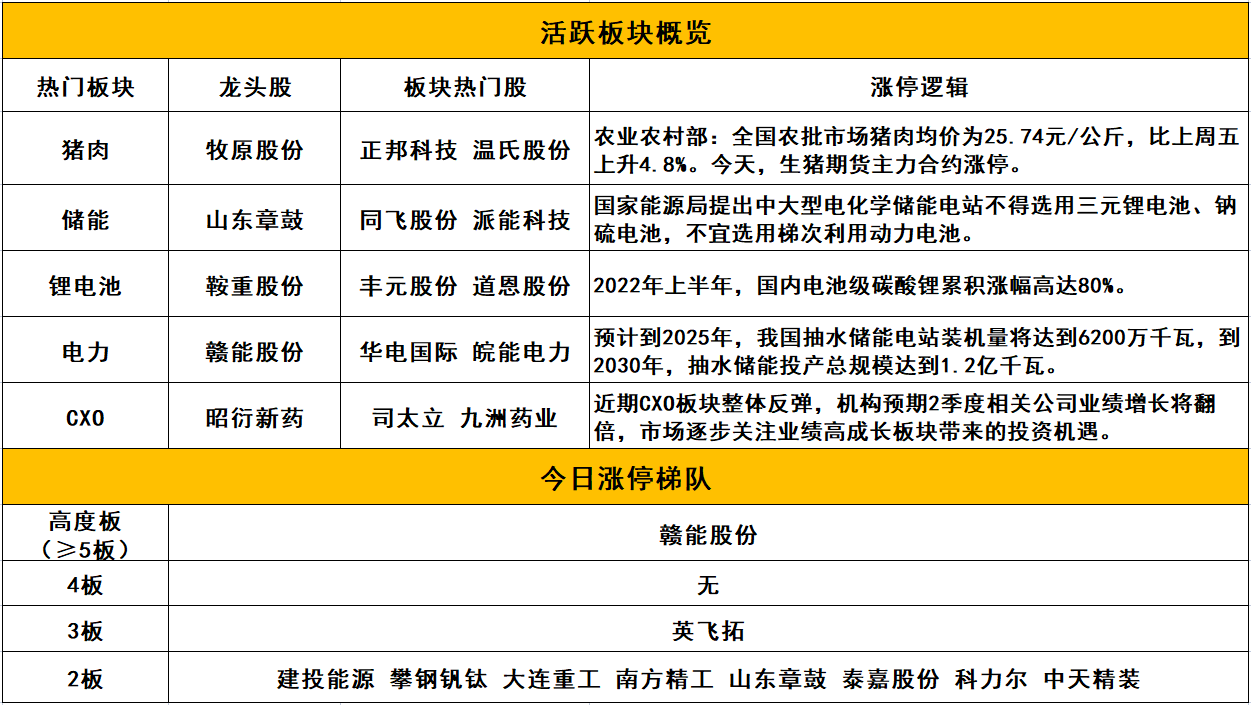 活跃板块概览

| 热门板块 | 龙头股 | 板块热门股 | 涨停逻辑 |
|---|---|---|---|
| 猪肉 | 牧原股份 | 正邦科技 温氏股份 | 农业农村部：全国农批市场猪肉均价为25.74元/公斤，比上周五上升4.8%。今天，生猪期货主力合约涨停。 |
| 储能 | 山东章鼓 | 同飞股份 派能科技 | 国家能源局提出中大型电化学储能电站不得选用三元锂电池、钠硫电池，不宜选用梯次利用动力电池。 |
| 锂电池 | 鞍重股份 | 丰元股份 道恩股份 | 2022年上半年，国内电池级碳酸锂累积涨幅高达80%。 |
| 电力 | 赣能股份 | 华电国际 皖能电力 | 预计到2025年，我国抽水储能电站装机量将达到6200万千瓦，到2030年，抽水储能投产总规模达到1.2亿千瓦。 |
| CXO | 昭衍新药 | 司太立 九洲药业 | 近期CXO板块整体反弹，机构预期2季度相关公司业绩增长将翻倍，市场逐步关注业绩高成长板块带来的投资机遇。 |

今日涨停梯队

| 高度板（≥5板） | 赣能股份 |
|---|---|
| 4板 | 无 |
| 3板 | 英飞拓 |
| 2板 | 建投能源 攀钢钒钛 大连重工 南方精工 山东章鼓 泰嘉股份 科力尔 中天精装 |